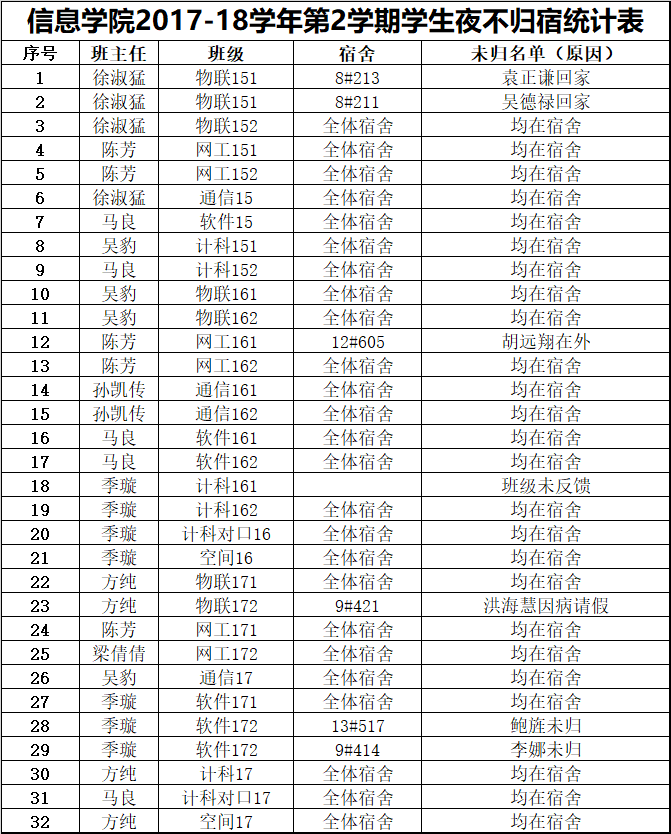 信息学院2017-18学年第2学期学生夜不归宿统计表

| 序号 | 班主任 | 班级 | 宿舍 | 未归名单（原因） |
|---|---|---|---|---|
| 1 | 徐淑猛 | 物联151 | 8#213 | 袁正谦回家 |
| 2 | 徐淑猛 | 物联151 | 8#211 | 吴德禄回家 |
| 3 | 徐淑猛 | 物联152 | 全体宿舍 | 均在宿舍 |
| 4 | 陈芳 | 网工151 | 全体宿舍 | 均在宿舍 |
| 5 | 陈芳 | 网工152 | 全体宿舍 | 均在宿舍 |
| 6 | 徐淑猛 | 通信15 | 全体宿舍 | 均在宿舍 |
| 7 | 马良 | 软件15 | 全体宿舍 | 均在宿舍 |
| 8 | 吴豹 | 计科151 | 全体宿舍 | 均在宿舍 |
| 9 | 马良 | 计科152 | 全体宿舍 | 均在宿舍 |
| 10 | 吴豹 | 物联161 | 全体宿舍 | 均在宿舍 |
| 11 | 吴豹 | 物联162 | 全体宿舍 | 均在宿舍 |
| 12 | 陈芳 | 网工161 | 12#605 | 胡远翔在外 |
| 13 | 陈芳 | 网工162 | 全体宿舍 | 均在宿舍 |
| 14 | 孙凯传 | 通信161 | 全体宿舍 | 均在宿舍 |
| 15 | 孙凯传 | 通信162 | 全体宿舍 | 均在宿舍 |
| 16 | 马良 | 软件161 | 全体宿舍 | 均在宿舍 |
| 17 | 马良 | 软件162 | 全体宿舍 | 均在宿舍 |
| 18 | 季璇 | 计科161 |  | 班级未反馈 |
| 19 | 季璇 | 计科162 | 全体宿舍 | 均在宿舍 |
| 20 | 季璇 | 计科对口16 | 全体宿舍 | 均在宿舍 |
| 21 | 季璇 | 空间16 | 全体宿舍 | 均在宿舍 |
| 22 | 方纯 | 物联171 | 全体宿舍 | 均在宿舍 |
| 23 | 方纯 | 物联172 | 9#421 | 洪海慧因病请假 |
| 24 | 陈芳 | 网工171 | 全体宿舍 | 均在宿舍 |
| 25 | 梁倩倩 | 网工172 | 全体宿舍 | 均在宿舍 |
| 26 | 吴豹 | 通信17 | 全体宿舍 | 均在宿舍 |
| 27 | 季璇 | 软件171 | 全体宿舍 | 均在宿舍 |
| 28 | 季璇 | 软件172 | 13#517 | 鲍旌未归 |
| 29 | 季璇 | 软件172 | 9#414 | 李娜未归 |
| 30 | 方纯 | 计科17 | 全体宿舍 | 均在宿舍 |
| 31 | 马良 | 计科对口17 | 全体宿舍 | 均在宿舍 |
| 32 | 方纯 | 空间17 | 全体宿舍 | 均在宿舍 |